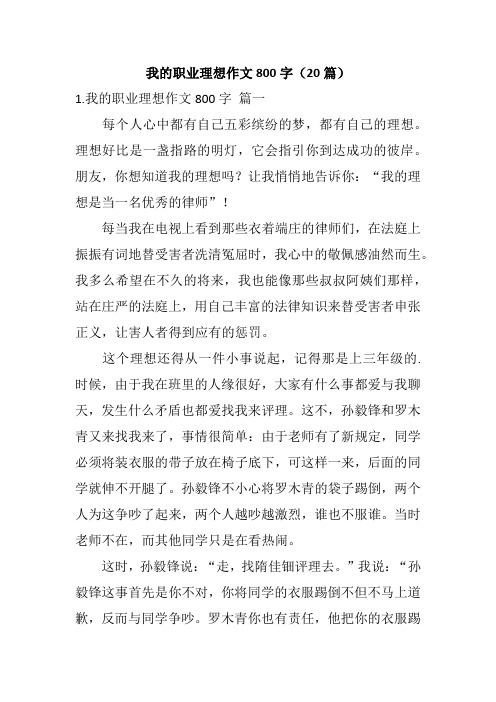 我的职业理想作文 800 字（20 篇）

1.我的职业理想作文 800 字 篇一

每个人心中都有自己五彩缤纷的梦，都有自己的理想。理想好比是一盏指路的明灯，它会指引你到达成功的彼岸。朋友，你想知道我的理想吗？让我悄悄地告诉你：“我的理想是当一名优秀的律师”！

每当我在电视上看到那些衣着端庄的律师们，在法庭上振振有词地替受害者洗清冤屈时，我心中的敬佩感油然而生。我多么希望在不久的将来，我也能像那些叔叔阿姨们那样，站在庄严的法庭上，用自己丰富的法律知识来替受害者申张正义，让害人者得到应有的惩罚。

这个理想还得从一件小事说起，记得那是上三年级的.时候，由于我在班里的人缘很好，大家有什么事都爱与我聊天，发生什么矛盾也都爱找我来评理。这不，孙毅锋和罗木青又来找我来了，事情很简单：由于老师有了新规定，同学必须将装衣服的带子放在椅子底下，可这样一来，后面的同学就伸不开腿了。孙毅锋不小心将罗木青的袋子踢倒，两个人为这争吵了起来，两个人越吵越激烈，谁也不服谁。当时老师不在，而其他同学只是在看热闹。

这时，孙毅锋说：“走，找隋佳钿评理去。”我说：“孙毅锋这事首先是你不对，你将同学的衣服踢倒不但不马上道歉，反而与同学争吵。罗木青你也有责任，他把你的衣服踢